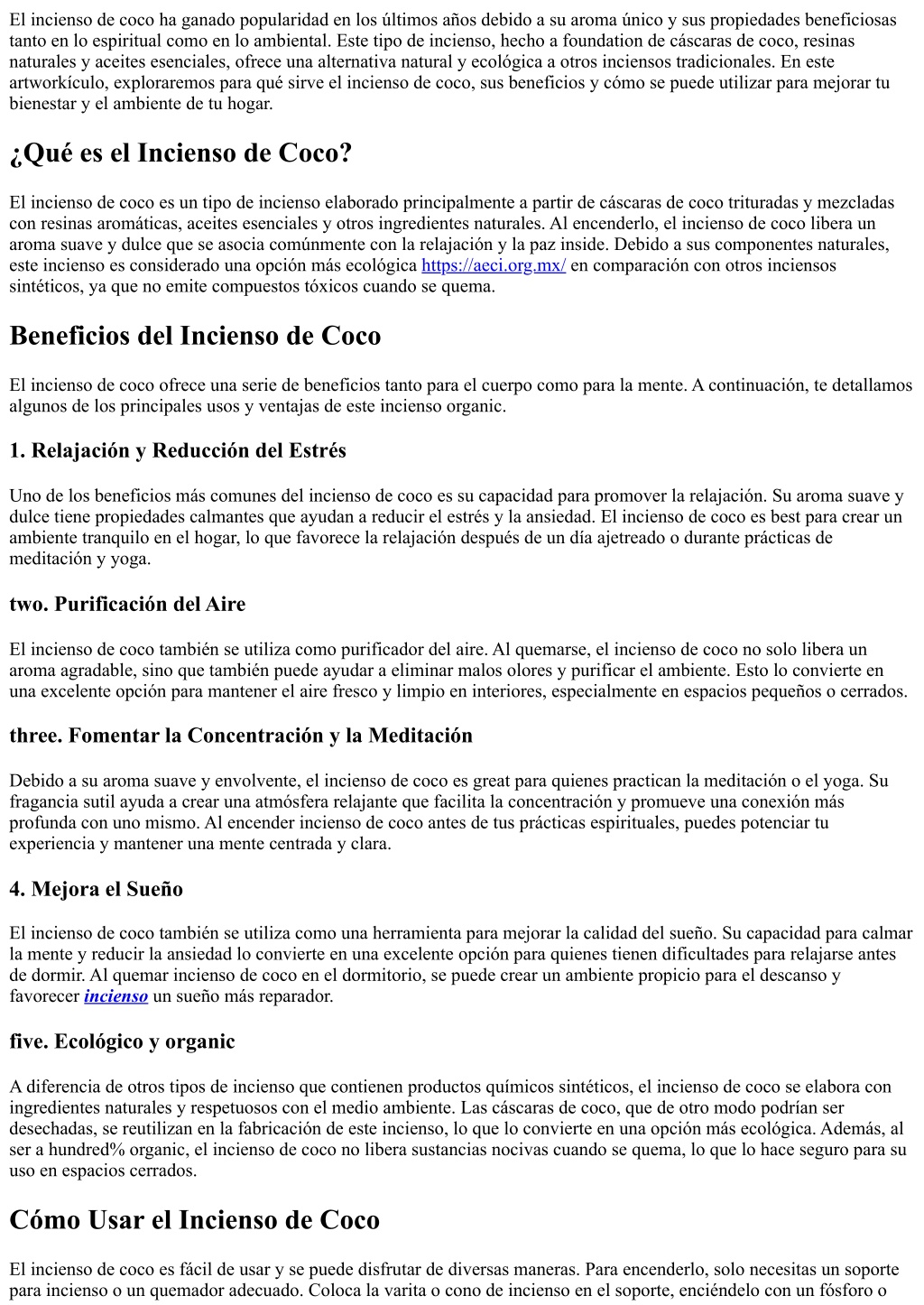 El incienso de coco ha ganado popularidad en los últimos años debido a su aroma único y sus propiedades beneficiosas tanto en lo espiritual como en lo ambiental. Este tipo de incienso, hecho a foundation de cáscaras de coco, resinas naturales y aceites esenciales, ofrece una alternativa natural y ecológica a otros inciensos tradicionales. En este artworkículo, exploraremos para qué sirve el incienso de coco, sus beneficios y cómo se puede utilizar para mejorar tu bienestar y el ambiente de tu hogar.

¿Qué es el Incienso de Coco?

El incienso de coco es un tipo de incienso elaborado principalmente a partir de cáscaras de coco trituradas y mezcladas con resinas aromáticas, aceites esenciales y otros ingredientes naturales. Al encenderlo, el incienso de coco libera un aroma suave y dulce que se asocia comúnmente con la relajación y la paz inside. Debido a sus componentes naturales, este incienso es considerado una opción más ecológica https://aeci.org.mx/ en comparación con otros inciensos sintéticos, ya que no emite compuestos tóxicos cuando se quema.

Beneficios del Incienso de Coco

El incienso de coco ofrece una serie de beneficios tanto para el cuerpo como para la mente. A continuación, te detallamos algunos de los principales usos y ventajas de este incienso organic.

1. Relajación y Reducción del Estrés

Uno de los beneficios más comunes del incienso de coco es su capacidad para promover la relajación. Su aroma suave y dulce tiene propiedades calmantes que ayudan a reducir el estrés y la ansiedad. El incienso de coco es best para crear un ambiente tranquilo en el hogar, lo que favorece la relajación después de un día ajetreado o durante prácticas de meditación y yoga.

two. Purificación del Aire

El incienso de coco también se utiliza como purificador del aire. Al quemarse, el incienso de coco no solo libera un aroma agradable, sino que también puede ayudar a eliminar malos olores y purificar el ambiente. Esto lo convierte en una excelente opción para mantener el aire fresco y limpio en interiores, especialmente en espacios pequeños o cerrados.

three. Fomentar la Concentración y la Meditación

Debido a su aroma suave y envolvente, el incienso de coco es great para quienes practican la meditación o el yoga. Su fragancia sutil ayuda a crear una atmósfera relajante que facilita la concentración y promueve una conexión más profunda con uno mismo. Al encender incienso de coco antes de tus prácticas espirituales, puedes potenciar tu experiencia y mantener una mente centrada y clara.

4. Mejora el Sueño

El incienso de coco también se utiliza como una herramienta para mejorar la calidad del sueño. Su capacidad para calmar la mente y reducir la ansiedad lo convierte en una excelente opción para quienes tienen dificultades para relajarse antes de dormir. Al quemar incienso de coco en el dormitorio, se puede crear un ambiente propicio para el descanso y favorecer incienso un sueño más reparador.

five. Ecológico y organic

A diferencia de otros tipos de incienso que contienen productos químicos sintéticos, el incienso de coco se elabora con ingredientes naturales y respetuosos con el medio ambiente. Las cáscaras de coco, que de otro modo podrían ser desechadas, se reutilizan en la fabricación de este incienso, lo que lo convierte en una opción más ecológica. Además, al ser a hundred% organic, el incienso de coco no libera sustancias nocivas cuando se quema, lo que lo hace seguro para su uso en espacios cerrados.

Cómo Usar el Incienso de Coco

El incienso de coco es fácil de usar y se puede disfrutar de diversas maneras. Para encenderlo, solo necesitas un soporte para incienso o un quemador adecuado. Coloca la varita o cono de incienso en el soporte, enciéndelo con un fósforo o